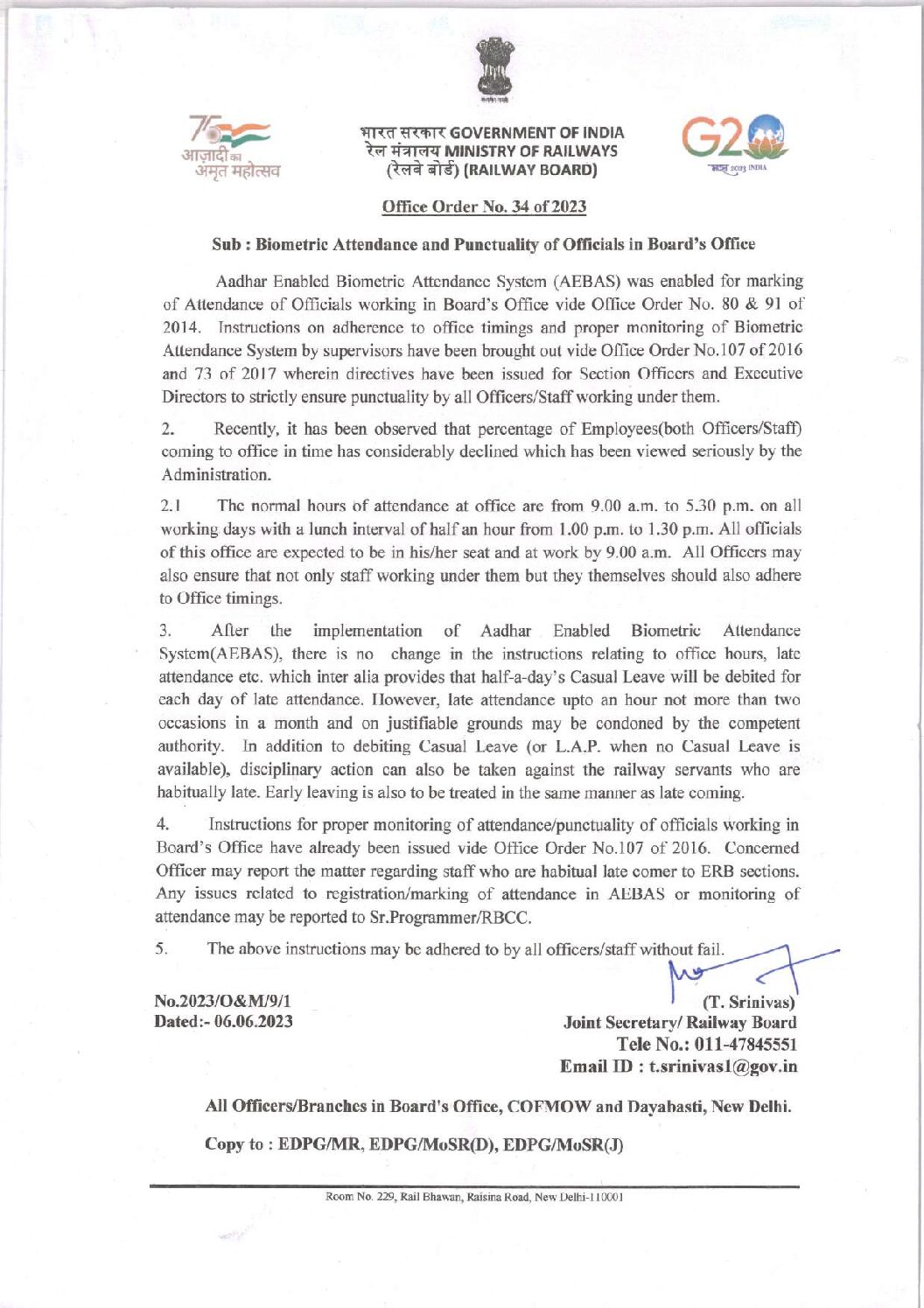 सत्यमेव जयते

75 आज़ादी का अमृत महोत्सव

भारत सरकार GOVERNMENT OF INDIA
रेल मंत्रालय MINISTRY OF RAILWAYS
(रेलवे बोर्ड) (RAILWAY BOARD)

G20 भारत 2023 INDIA

Office Order No. 34 of 2023

Sub : Biometric Attendance and Punctuality of Officials in Board's Office

Aadhar Enabled Biometric Attendance System (AEBAS) was enabled for marking of Attendance of Officials working in Board's Office vide Office Order No. 80 & 91 of 2014. Instructions on adherence to office timings and proper monitoring of Biometric Attendance System by supervisors have been brought out vide Office Order No.107 of 2016 and 73 of 2017 wherein directives have been issued for Section Officers and Executive Directors to strictly ensure punctuality by all Officers/Staff working under them.

2. Recently, it has been observed that percentage of Employees(both Officers/Staff) coming to office in time has considerably declined which has been viewed seriously by the Administration.

2.1 The normal hours of attendance at office are from 9.00 a.m. to 5.30 p.m. on all working days with a lunch interval of half an hour from 1.00 p.m. to 1.30 p.m. All officials of this office are expected to be in his/her seat and at work by 9.00 a.m. All Officers may also ensure that not only staff working under them but they themselves should also adhere to Office timings.

3. After the implementation of Aadhar Enabled Biometric Attendance System(AEBAS), there is no change in the instructions relating to office hours, late attendance etc. which inter alia provides that half-a-day's Casual Leave will be debited for each day of late attendance. However, late attendance upto an hour not more than two occasions in a month and on justifiable grounds may be condoned by the competent authority. In addition to debiting Casual Leave (or L.A.P. when no Casual Leave is available), disciplinary action can also be taken against the railway servants who are habitually late. Early leaving is also to be treated in the same manner as late coming.

4. Instructions for proper monitoring of attendance/punctuality of officials working in Board's Office have already been issued vide Office Order No.107 of 2016. Concerned Officer may report the matter regarding staff who are habitual late comer to ERB sections. Any issues related to registration/marking of attendance in AEBAS or monitoring of attendance may be reported to Sr.Programmer/RBCC.

5. The above instructions may be adhered to by all officers/staff without fail.

No.2023/O&M/9/1
Dated:- 06.06.2023

(T. Srinivas)
Joint Secretary/ Railway Board
Tele No.: 011-47845551
Email ID : t.srinivas1@gov.in

All Officers/Branches in Board's Office, COFMOW and Dayabasti, New Delhi.

Copy to : EDPG/MR, EDPG/MoSR(D), EDPG/MoSR(J)

Room No. 229, Rail Bhawan, Raisina Road, New Delhi-110001